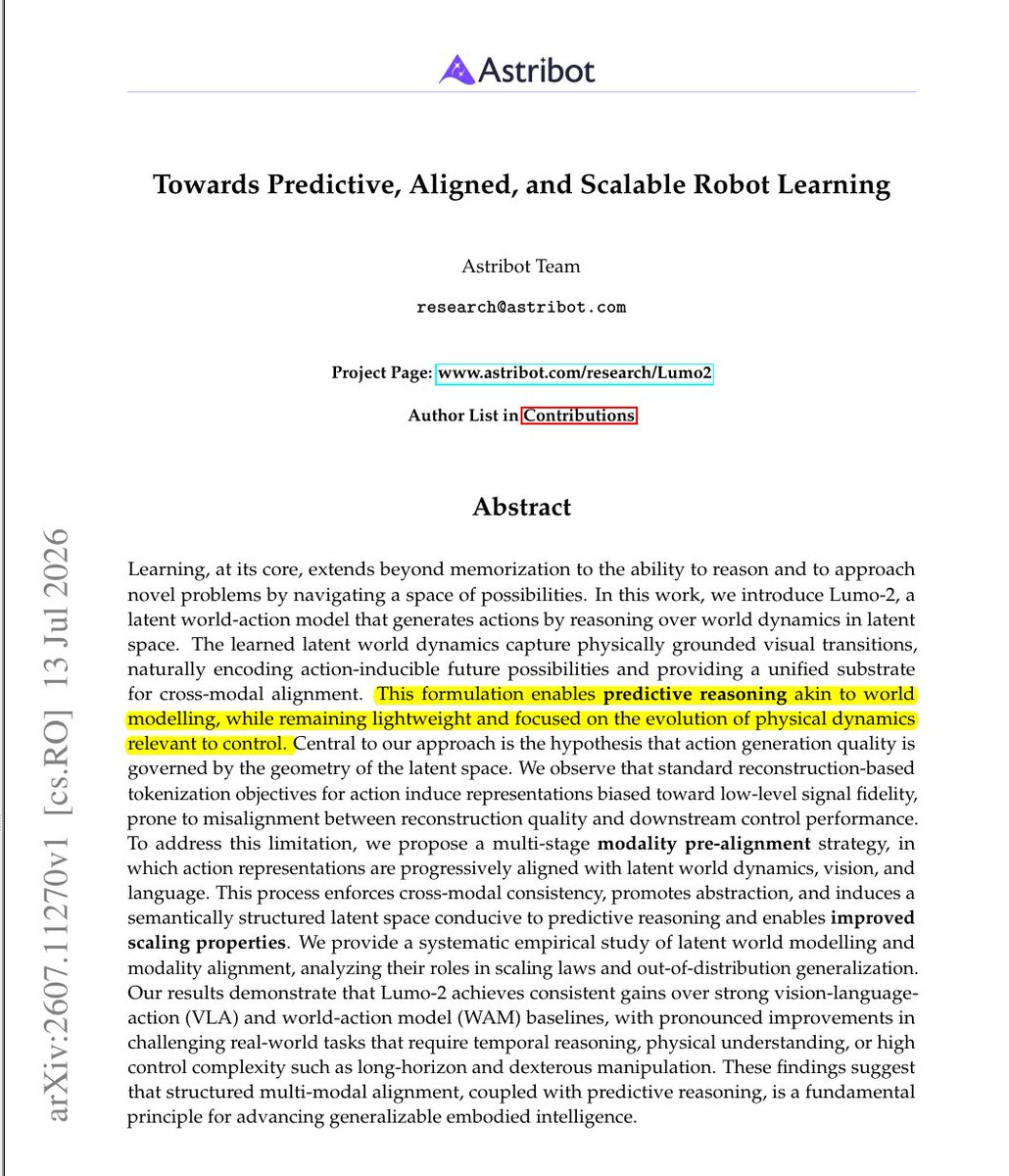 Astribot

Towards Predictive, Aligned, and Scalable Robot Learning

Astribot Team

research@astribot.com

Project Page: www.astribot.com/research/Lumo2

Author List in Contributions

Abstract

Learning, at its core, extends beyond memorization to the ability to reason and to approach novel problems by navigating a space of possibilities. In this work, we introduce Lumo-2, a latent world-action model that generates actions by reasoning over world dynamics in latent space. The learned latent world dynamics capture physically grounded visual transitions, naturally encoding action-inducible future possibilities and providing a unified substrate for cross-modal alignment. This formulation enables predictive reasoning akin to world modelling, while remaining lightweight and focused on the evolution of physical dynamics relevant to control. Central to our approach is the hypothesis that action generation quality is governed by the geometry of the latent space. We observe that standard reconstruction-based tokenization objectives for action induce representations biased toward low-level signal fidelity, prone to misalignment between reconstruction quality and downstream control performance. To address this limitation, we propose a multi-stage modality pre-alignment strategy, in which action representations are progressively aligned with latent world dynamics, vision, and language. This process enforces cross-modal consistency, promotes abstraction, and induces a semantically structured latent space conducive to predictive reasoning and enables improved scaling properties. We provide a systematic empirical study of latent world modelling and modality alignment, analyzing their roles in scaling laws and out-of-distribution generalization. Our results demonstrate that Lumo-2 achieves consistent gains over strong vision-language-action (VLA) and world-action model (WAM) baselines, with pronounced improvements in challenging real-world tasks that require temporal reasoning, physical understanding, or high control complexity such as long-horizon and dexterous manipulation. These findings suggest that structured multi-modal alignment, coupled with predictive reasoning, is a fundamental principle for advancing generalizable embodied intelligence.

arXiv:2607.11270v1 [cs.RO] 13 Jul 2026